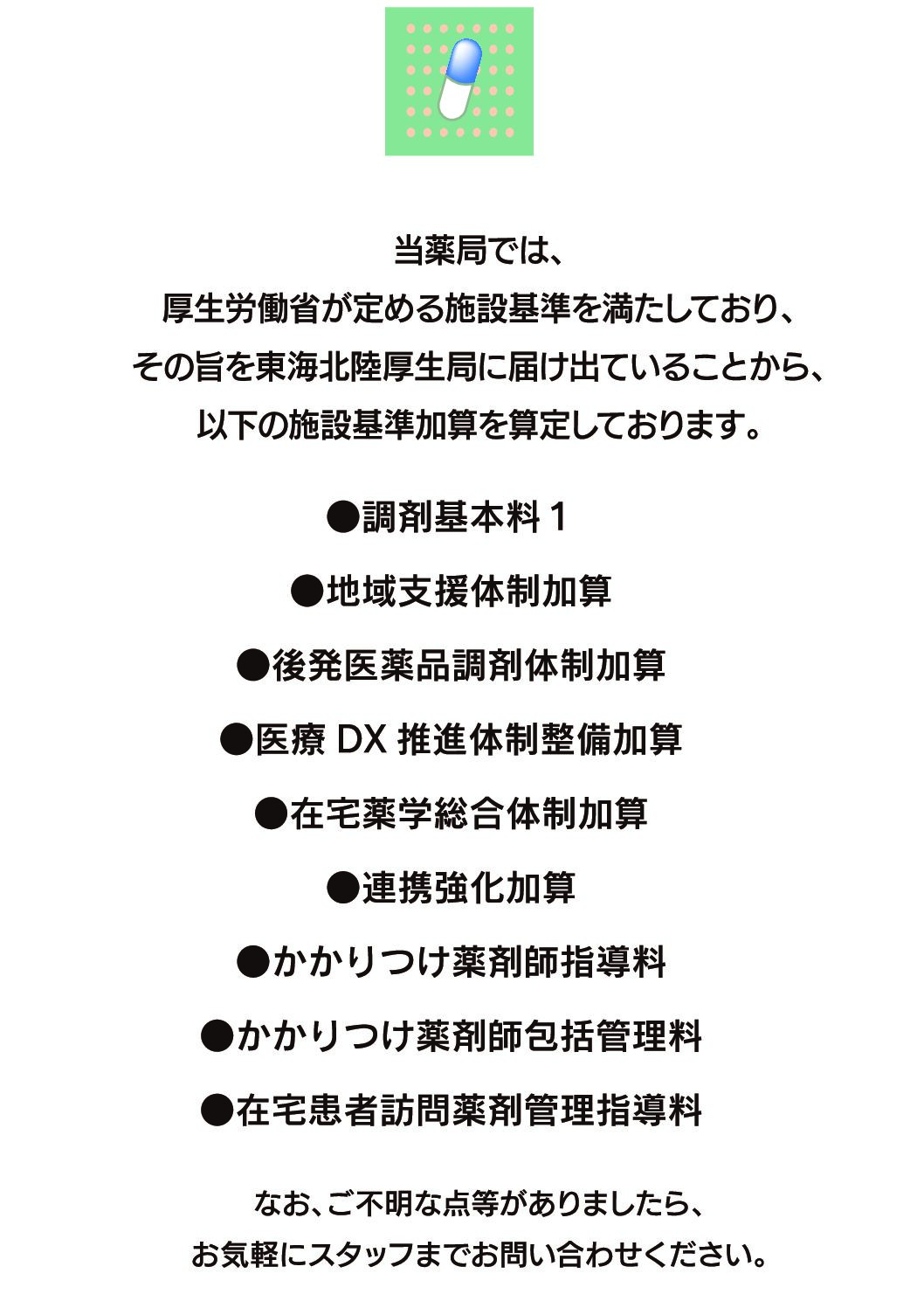 当薬局では、
厚生労働省が定める施設基準を満たしており、
その旨を東海北陸厚生局に届け出ていることから、
以下の施設基準加算を算定しております。

●調剤基本料 1

●地域支援体制加算

●後発医薬品調剤体制加算

●医療 DX 推進体制整備加算

●在宅薬学総合体制加算

●連携強化加算

●かかりつけ薬剤師指導料

●かかりつけ薬剤師包括管理料

●在宅患者訪問薬剤管理指導料

なお、ご不明な点等がありましたら、
お気軽にスタッフまでお問い合わせください。